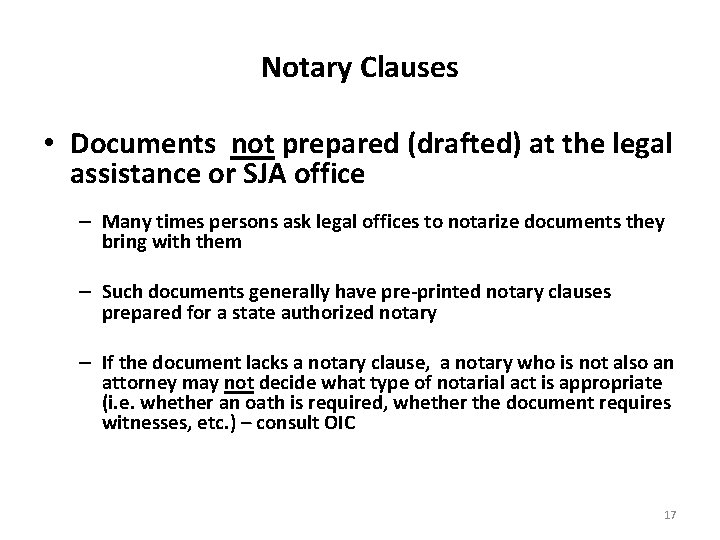 Notary Clauses

• Documents not prepared (drafted) at the legal assistance or SJA office

– Many times persons ask legal offices to notarize documents they bring with them

– Such documents generally have pre-printed notary clauses prepared for a state authorized notary

– If the document lacks a notary clause, a notary who is not also an attorney may not decide what type of notarial act is appropriate (i.e. whether an oath is required, whether the document requires witnesses, etc.) – consult OIC

17